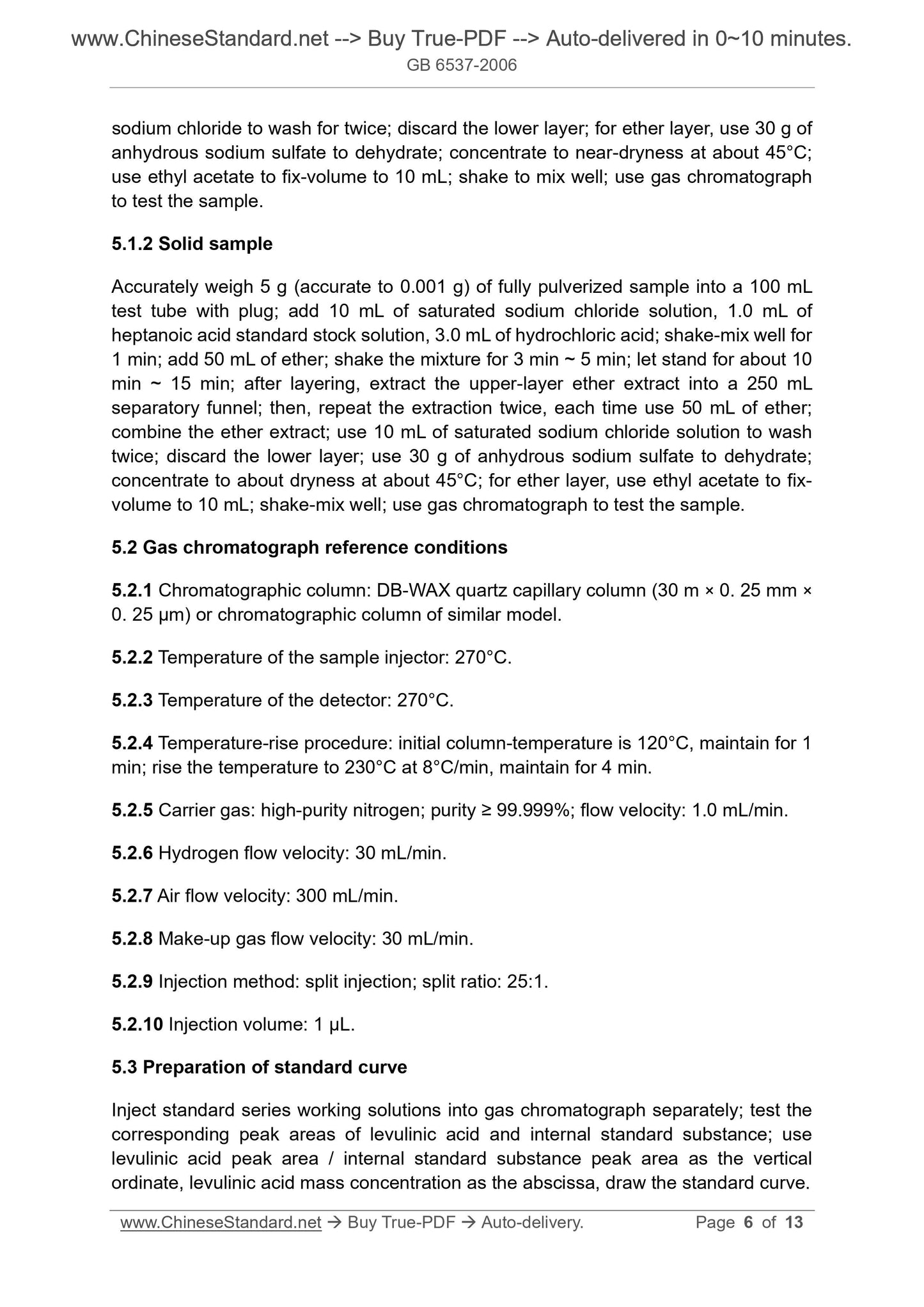 www.ChineseStandard.net --> Buy True-PDF --> Auto-delivered in 0~10 minutes.
GB 6537-2006

sodium chloride to wash for twice; discard the lower layer; for ether layer, use 30 g of anhydrous sodium sulfate to dehydrate; concentrate to near-dryness at about 45°C; use ethyl acetate to fix-volume to 10 mL; shake to mix well; use gas chromatograph to test the sample.

5.1.2 Solid sample

Accurately weigh 5 g (accurate to 0.001 g) of fully pulverized sample into a 100 mL test tube with plug; add 10 mL of saturated sodium chloride solution, 1.0 mL of heptanoic acid standard stock solution, 3.0 mL of hydrochloric acid; shake-mix well for 1 min; add 50 mL of ether; shake the mixture for 3 min ~ 5 min; let stand for about 10 min ~ 15 min; after layering, extract the upper-layer ether extract into a 250 mL separatory funnel; then, repeat the extraction twice, each time use 50 mL of ether; combine the ether extract; use 10 mL of saturated sodium chloride solution to wash twice; discard the lower layer; use 30 g of anhydrous sodium sulfate to dehydrate; concentrate to about dryness at about 45°C; for ether layer, use ethyl acetate to fix-volume to 10 mL; shake-mix well; use gas chromatograph to test the sample.

5.2 Gas chromatograph reference conditions

5.2.1 Chromatographic column: DB-WAX quartz capillary column (30 m × 0. 25 mm × 0. 25 μm) or chromatographic column of similar model.

5.2.2 Temperature of the sample injector: 270°C.

5.2.3 Temperature of the detector: 270°C.

5.2.4 Temperature-rise procedure: initial column-temperature is 120°C, maintain for 1 min; rise the temperature to 230°C at 8°C/min, maintain for 4 min.

5.2.5 Carrier gas: high-purity nitrogen; purity ≥ 99.999%; flow velocity: 1.0 mL/min.

5.2.6 Hydrogen flow velocity: 30 mL/min.

5.2.7 Air flow velocity: 300 mL/min.

5.2.8 Make-up gas flow velocity: 30 mL/min.

5.2.9 Injection method: split injection; split ratio: 25:1.

5.2.10 Injection volume: 1 μL.

5.3 Preparation of standard curve

Inject standard series working solutions into gas chromatograph separately; test the corresponding peak areas of levulinic acid and internal standard substance; use levulinic acid peak area / internal standard substance peak area as the vertical ordinate, levulinic acid mass concentration as the abscissa, draw the standard curve.

www.ChineseStandard.net → Buy True-PDF → Auto-delivery. Page 6 of 13